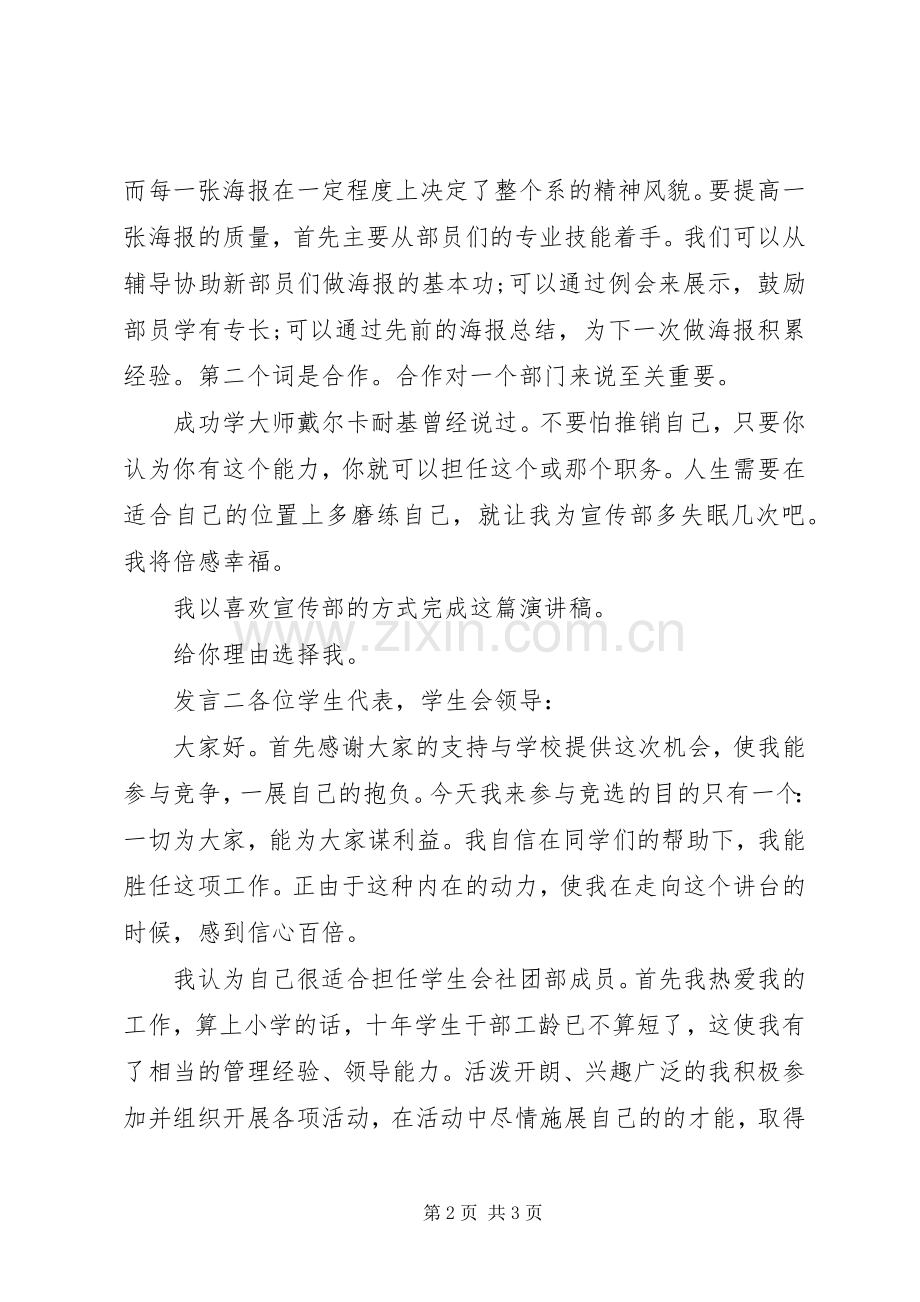 而每一张海报在一定程度上决定了整个系的精神风貌。要提高一张海报的质量，首先主要从部员们的专业技能着手。我们可以从辅导协助新部员们做海报的基本功;可以通过例会来展示，鼓励部员学有专长;可以通过先前的海报总结，为下一次做海报积累经验。第二个词是合作。合作对一个部门来说至关重要。

成功学大师戴尔卡耐基曾经说过。不要怕推销自己，只要你认为你有这个能力，你就可以担任这个或那个职务。人生需要在适合自己的位置上多磨练自己，就让我为宣传部多失眠几次吧。我将倍感幸福。

我以喜欢宣传部的方式完成这篇演讲稿。

给你理由选择我。

发言二各位学生代表，学生会领导：

大家好。首先感谢大家的支持与学校提供这次机会，使我能参与竞争，一展自己的抱负。今天我来参与竞选的目的只有一个：一切为大家，能为大家谋利益。我自信在同学们的帮助下，我能胜任这项工作。正由于这种内在的动力，使我在走向这个讲台的时候，感到信心百倍。

我认为自己很适合担任学生会社团部成员。首先我热爱我的工作，算上小学的话，十年学生干部工龄已不算短了，这使我有了相当的管理经验、领导能力。活泼开朗、兴趣广泛的我积极参加并组织开展各项活动，在活动中尽情施展自己的的才能，取得

第2页 共3页

www.zixin.com.cn